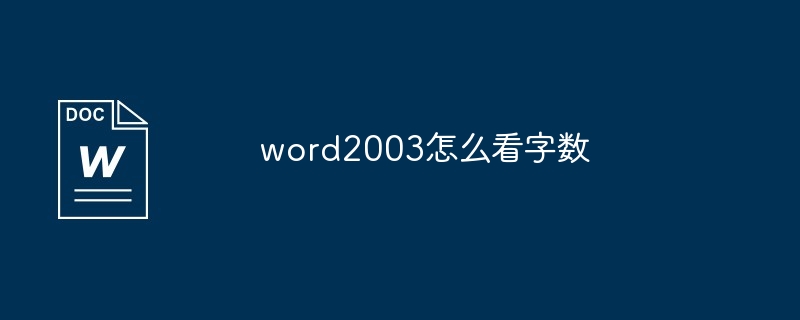 DOC
W

word2003怎么看字数